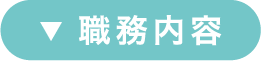 ▼ 職務内容